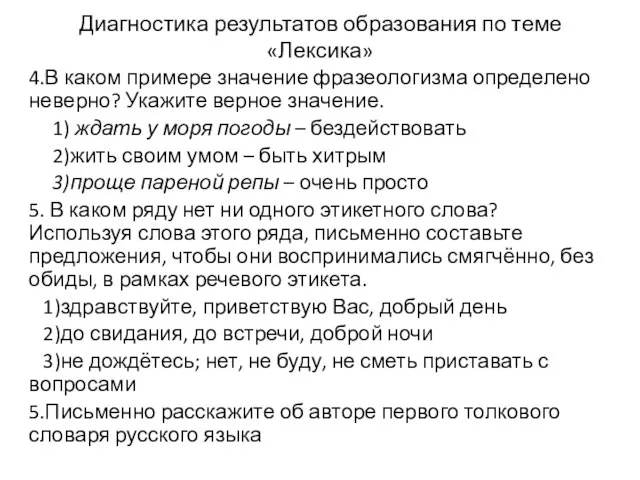 Диагностика результатов образования по теме «Лексика»

4.В каком примере значение фразеологизма определено неверно? Укажите верное значение.

1) ждать у моря погоды – бездействовать

2)жить своим умом – быть хитрым

3)проще пареной репы – очень просто

5. В каком ряду нет ни одного этикетного слова? Используя слова этого ряда, письменно составьте предложения, чтобы они воспринимались смягчённо, без обиды, в рамках речевого этикета.

1)здравствуйте, приветствую Вас, добрый день

2)до свидания, до встречи, доброй ночи

3)не дождётесь; нет, не буду, не сметь приставать с вопросами

5.Письменно расскажите об авторе первого толкового словаря русского языка